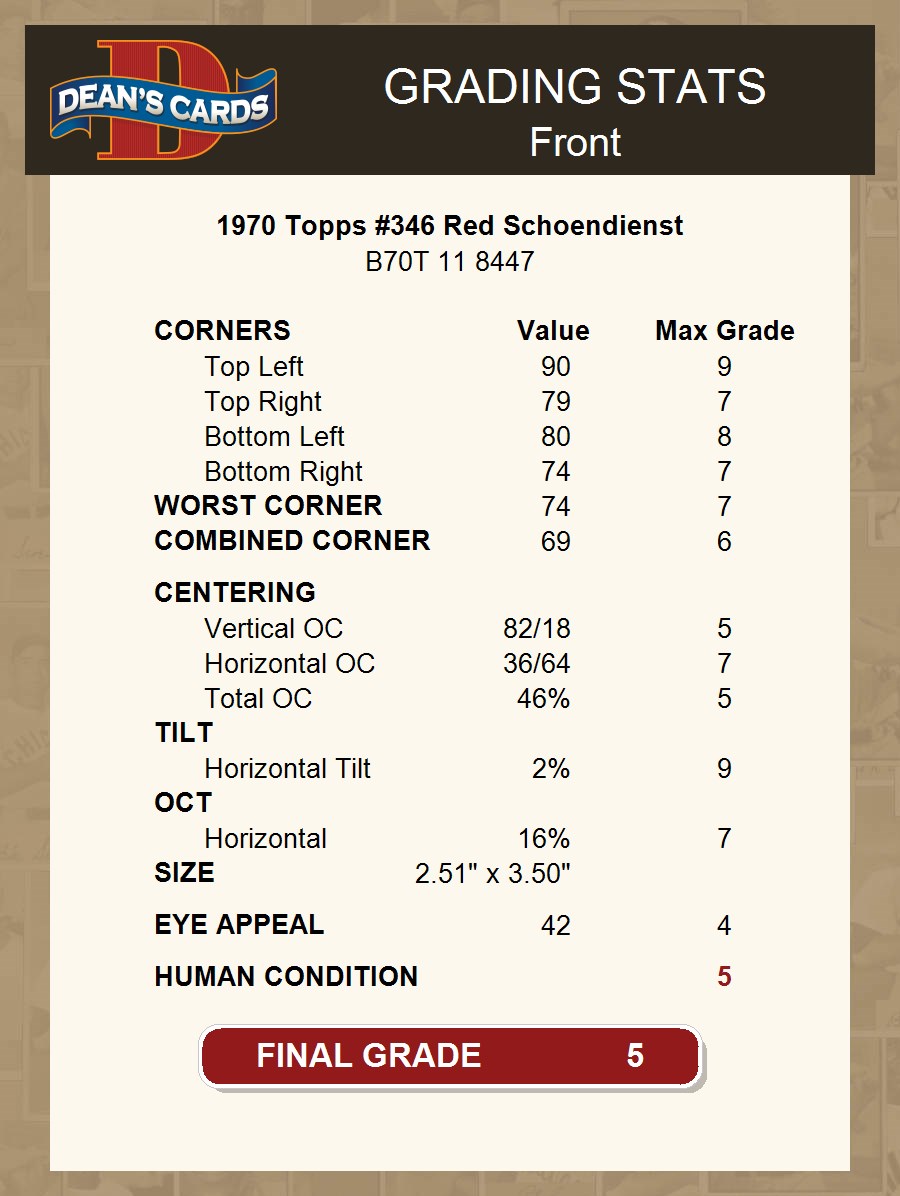 DEAN'S CARDS

GRADING STATS
Front

1970 Topps #346 Red Schoendienst
B70T 11 8447

| CORNERS | Value | Max Grade |
|---|---|---|
| Top Left | 90 | 9 |
| Top Right | 79 | 7 |
| Bottom Left | 80 | 8 |
| Bottom Right | 74 | 7 |
| WORST CORNER | 74 | 7 |
| COMBINED CORNER | 69 | 6 |
| CENTERING | | |
| Vertical OC | 82/18 | 5 |
| Horizontal OC | 36/64 | 7 |
| Total OC | 46% | 5 |
| TILT | | |
| Horizontal Tilt | 2% | 9 |
| OCT | | |
| Horizontal | 16% | 7 |
| SIZE | 2.51" x 3.50" | |
| EYE APPEAL | 42 | 4 |
| HUMAN CONDITION | | 5 |

FINAL GRADE 5